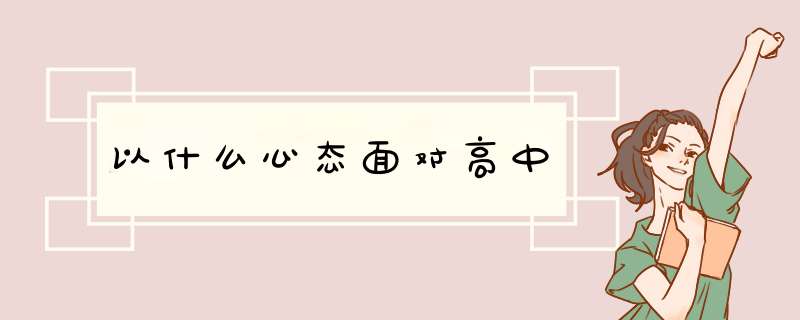 以什么心态面对高中